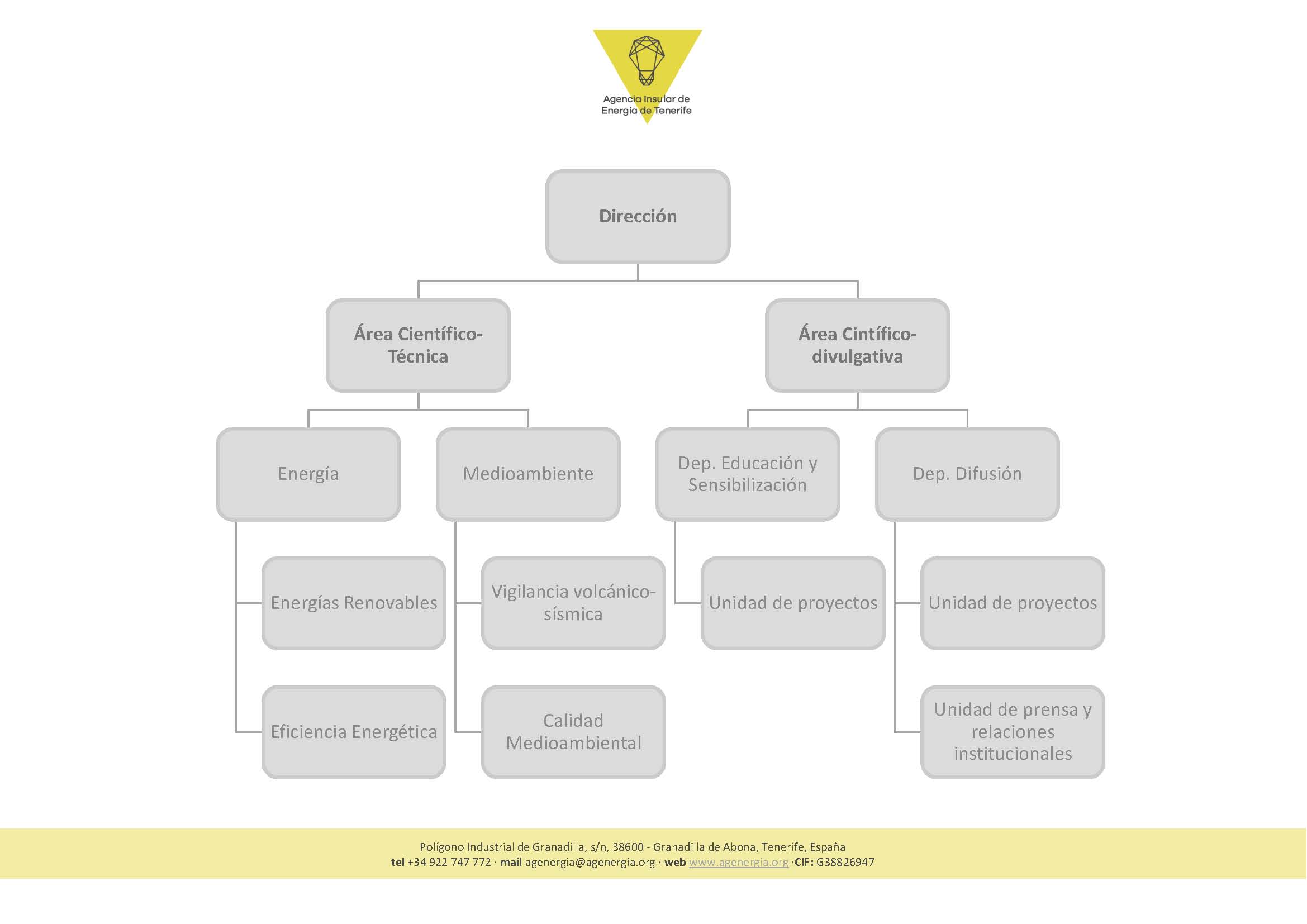 Agencia Insular de Energía de Tenerife

Dirección

Área Científico-Técnica

Área Cintífico-divulgativa

Energía

Medioambiente

Dep. Educación y Sensibilización

Dep. Difusión

Energías Renovables

Eficiencia Energética

Vigilancia volcánico-sísmica

Calidad Medioambiental

Unidad de proyectos

Unidad de proyectos

Unidad de prensa y relaciones institucionales

Polígono Industrial de Granadilla, s/n, 38600 - Granadilla de Abona, Tenerife, España
tel +34 922 747 772 · mail agenergia@agenergia.org · web www.agenergia.org ·CIF: G38826947